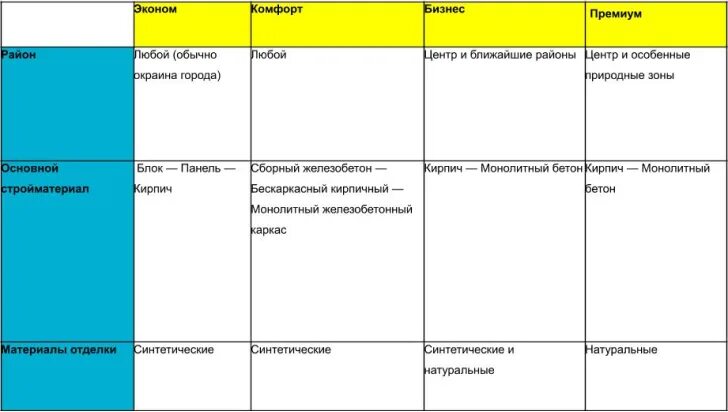 | | Эконом | Комфорт | Бизнес | Премиум |
|---|---|---|---|---|
| Район | Любой (обычно окраина города) | Любой | Центр и ближайшие районы | Центр и особенные природные зоны |
| Основной стройматериал | Блок — Панель — Кирпич | Сборный железобетон — Бескаркасный кирпичный — Монолитный железобетонный каркас | Кирпич — Монолитный бетон | Кирпич — Монолитный бетон |
| Материалы отделки | Синтетические | Синтетические | Синтетические и натуральные | Натуральные |